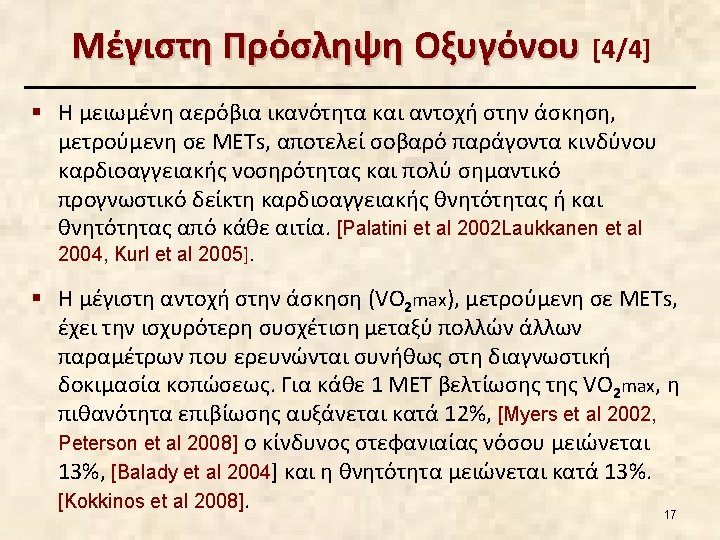 Μέγιστη Πρόσληψη Οξυγόνου [4/4]

▪ Η μειωμένη αερόβια ικανότητα και αντοχή στην άσκηση, μετρούμενη σε METs, αποτελεί σοβαρό παράγοντα κινδύνου καρδιοαγγειακής νοσηρότητας και πολύ σημαντικό προγνωστικό δείκτη καρδιοαγγειακής θνητότητας ή και θνητότητας από κάθε αιτία. [Palatini et al 2002Laukkanen et al 2004, Kurl et al 2005].

▪ Η μέγιστη αντοχή στην άσκηση ($VO_2$max), μετρούμενη σε METs, έχει την ισχυρότερη συσχέτιση μεταξύ πολλών άλλων παραμέτρων που ερευνώνται συνήθως στη διαγνωστική δοκιμασία κοπώσεως. Για κάθε 1 MET βελτίωσης της $VO_2$max, η πιθανότητα επιβίωσης αυξάνεται κατά 12%, [Myers et al 2002, Peterson et al 2008] ο κίνδυνος στεφανιαίας νόσου μειώνεται 13%, [Balady et al 2004] και η θνητότητα μειώνεται κατά 13%. [Kokkinos et al 2008].

17